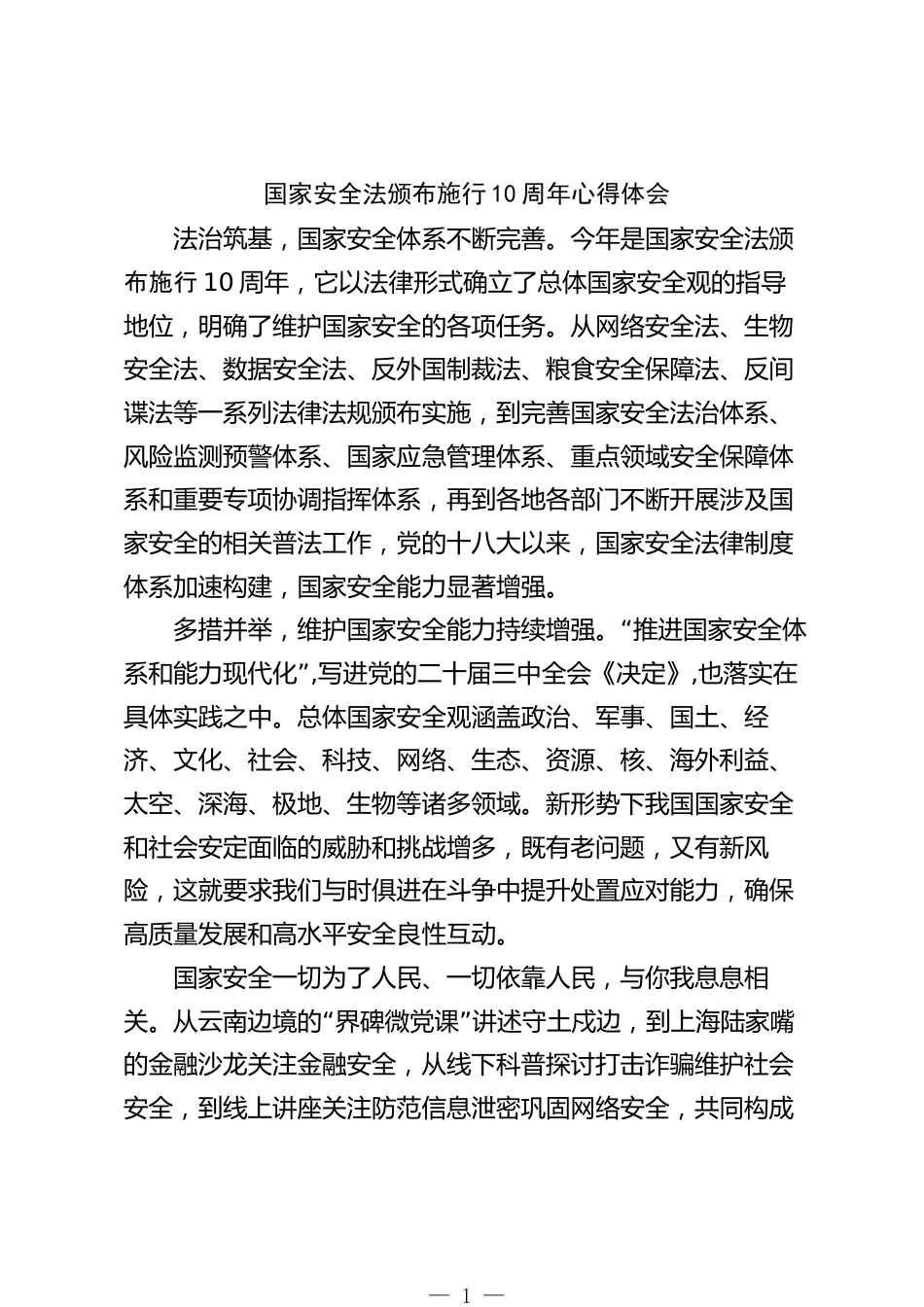 国家安全法颁布施行10周年心得体会

法治筑基，国家安全体系不断完善。今年是国家安全法颁布施行10周年，它以法律形式确立了总体国家安全观的指导地位，明确了维护国家安全的各项任务。从网络安全法、生物安全法、数据安全法、反外国制裁法、粮食安全保障法、反间谍法等一系列法律法规颁布实施，到完善国家安全法治体系、风险监测预警体系、国家应急管理体系、重点领域安全保障体系和重要专项协调指挥体系，再到各地各部门不断开展涉及国家安全的相关普法工作，党的十八大以来，国家安全法律制度体系加速构建，国家安全能力显著增强。

多措并举，维护国家安全能力持续增强。“推进国家安全体系和能力现代化”，写进党的二十届三中全会《决定》，也落实在具体实践之中。总体国家安全观涵盖政治、军事、国土、经济、文化、社会、科技、网络、生态、资源、核、海外利益、太空、深海、极地、生物等诸多领域。新形势下我国国家安全和社会安定面临的威胁和挑战增多，既有老问题，又有新风险，这就要求我们与时俱进在斗争中提升处置应对能力，确保高质量发展和高水平安全良性互动。

国家安全一切为了人民、一切依靠人民，与你我息息相关。从云南边境的“界碑微党课”讲述守土戍边，到上海陆家嘴的金融沙龙关注金融安全，从线下科普探讨打击诈骗维护社会安全，到线上讲座关注防范信息泄密巩固网络安全，共同构成

— 1 —